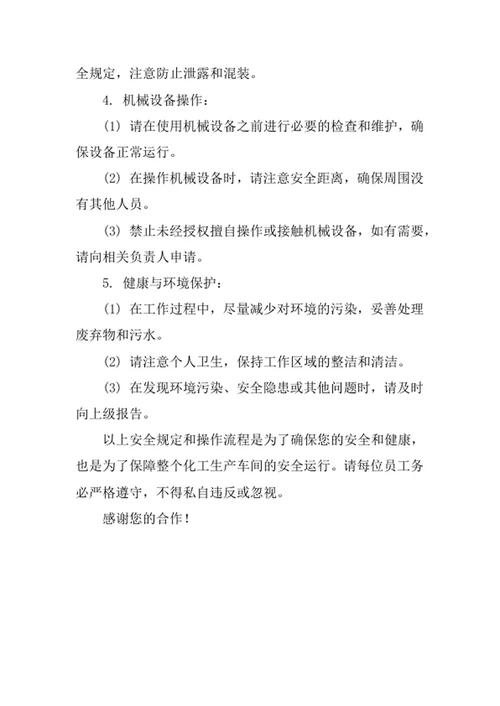 全规定，注意防止泄露和混装。

4. 机械设备操作：

(1) 请在使用机械设备之前进行必要的检查和维护，确保设备正常运行。

(2) 在操作机械设备时，请注意安全距离，确保周围没有其他人员。

(3) 禁止未经授权擅自操作或接触机械设备，如有需要，请向相关负责人申请。

5. 健康与环境保护：

(1) 在工作过程中，尽量减少对环境的污染，妥善处理废弃物和污水。

(2) 请注意个人卫生，保持工作区域的整洁和清洁。

(3) 在发现环境污染、安全隐患或其他问题时，请及时向上级报告。

以上安全规定和操作流程是为了确保您的安全和健康，也是为了保障整个化工生产车间的安全运行。请每位员工务必严格遵守，不得私自违反或忽视。

感谢您的合作！